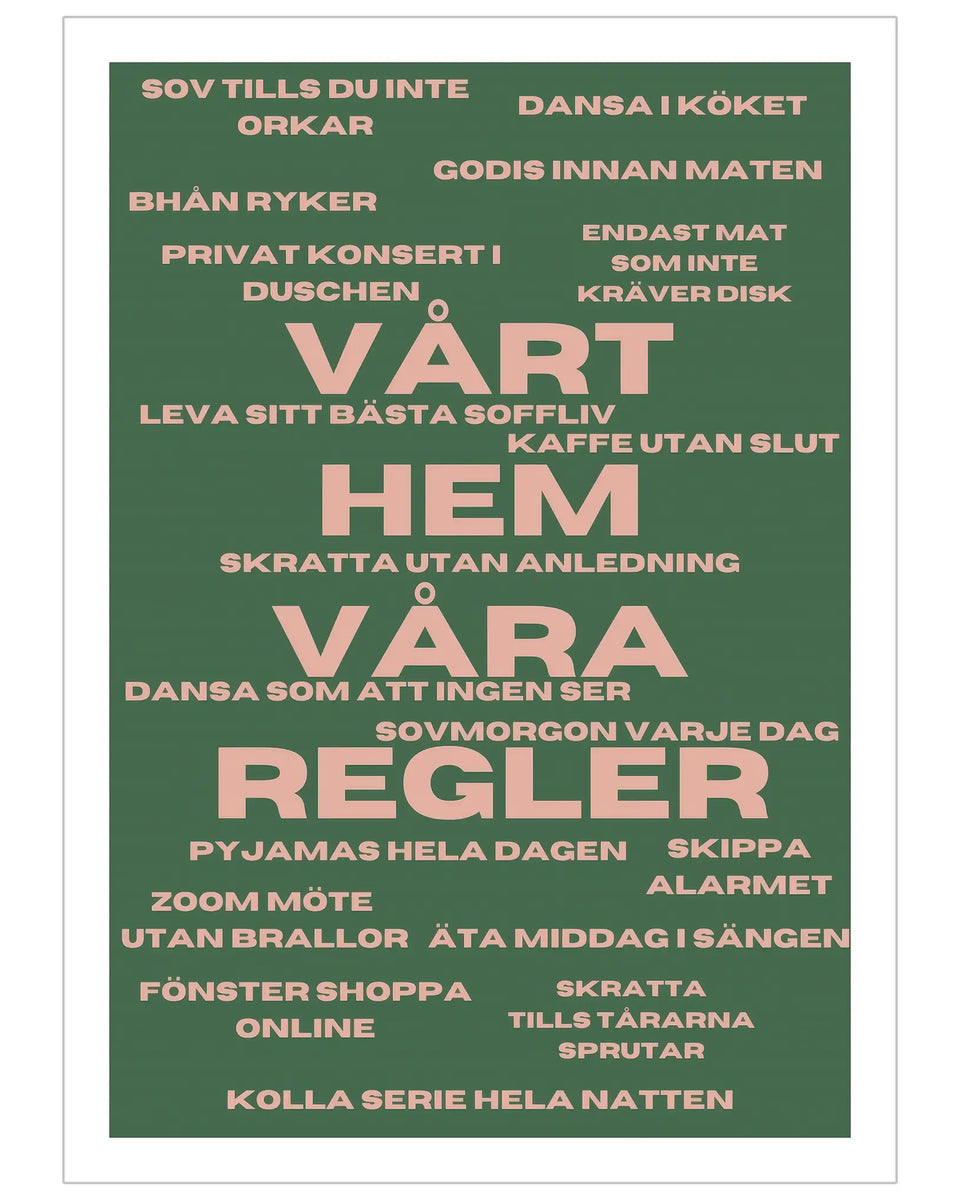 SOV TILLS DU INTE ORKAR

DANSA I KÖKET

GODIS INNAN MATEN

BHÅN RYKER

PRIVAT KONSERT I DUSCHEN

ENDAST MAT SOM INTE KRÄVER DISK

VÅRT

LEVA SITT BÄSTA SOFFLIV

KAFFE UTAN SLUT

HEM

SKRATTA UTAN ANLEDNING

VÅRA

DANSA SOM ATT INGEN SER

SOVMORGON VARJE DAG

REGLER

PYJAMAS HELA DAGEN

SKIPPA ALARMET

ZOOM MÖTE UTAN BRALLOR

ÄTA MIDDAG I SÄNGEN

FÖNSTER SHOPPA ONLINE

SKRATTA TILLS TÅRARNA SPRUTAR

KOLLA SERIE HELA NATTEN